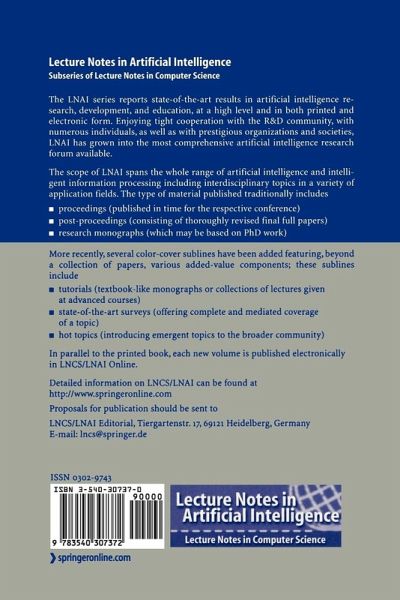 Lecture Notes in Artificial Intelligence
Subseries of Lecture Notes in Computer Science

The LNAI series reports state-of-the-art results in artificial intelligence research, development, and education, at a high level and in both printed and electronic form. Enjoying tight cooperation with the R&D community, with numerous individuals, as well as with prestigious organizations and societies, LNAI has grown into the most comprehensive artificial intelligence research forum available.

The scope of LNAI spans the whole range of artificial intelligence and intelligent information processing including interdisciplinary topics in a variety of application fields. The type of material published traditionally includes

■ proceedings (published in time for the respective conference)
■ post-proceedings (consisting of thoroughly revised final full papers)
■ research monographs (which may be based on PhD work)

More recently, several color-cover sublines have been added featuring, beyond a collection of papers, various added-value components; these sublines include

■ tutorials (textbook-like monographs or collections of lectures given at advanced courses)
■ state-of-the-art surveys (offering complete and mediated coverage of a topic)
■ hot topics (introducing emergent topics to the broader community)

In parallel to the printed book, each new volume is published electronically in LNCS/LNAI Online.

Detailed information on LNCS/LNAI can be found at http://www.springeronline.com

Proposals for publication should be sent to

LNCS/LNAI Editorial, Tiergartenstr. 17, 69121 Heidelberg, Germany
E-mail: lncs@springer.de

ISSN 0302-9743
ISBN 3-540-30737-0
90000
9 783540 307372

Lecture Notes in Artificial Intelligence
Lecture Notes in Computer Science

springeronline.com